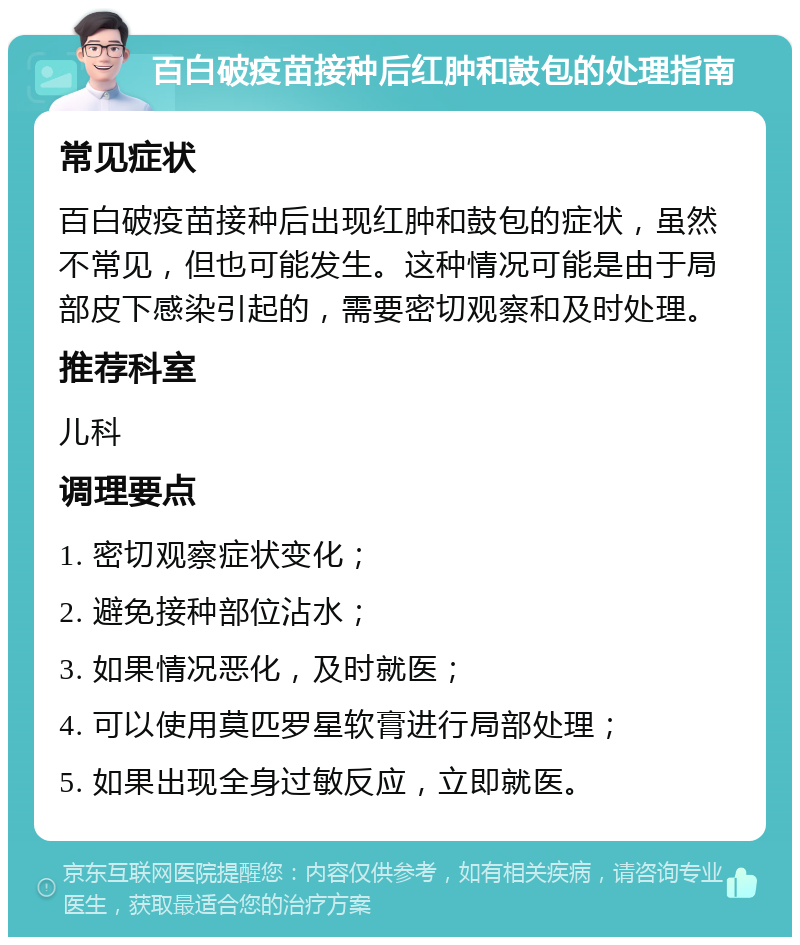 百白破疫苗接种后红肿和鼓包的处理指南

常见症状

百白破疫苗接种后出现红肿和鼓包的症状，虽然不常见，但也可能发生。这种情况可能是由于局部皮下感染引起的，需要密切观察和及时处理。

推荐科室

儿科

调理要点

1. 密切观察症状变化；

2. 避免接种部位沾水；

3. 如果情况恶化，及时就医；

4. 可以使用莫匹罗星软膏进行局部处理；

5. 如果出现全身过敏反应，立即就医。

京东互联网医院提醒您：内容仅供参考，如有相关疾病，请咨询专业医生，获取最适合您的治疗方案